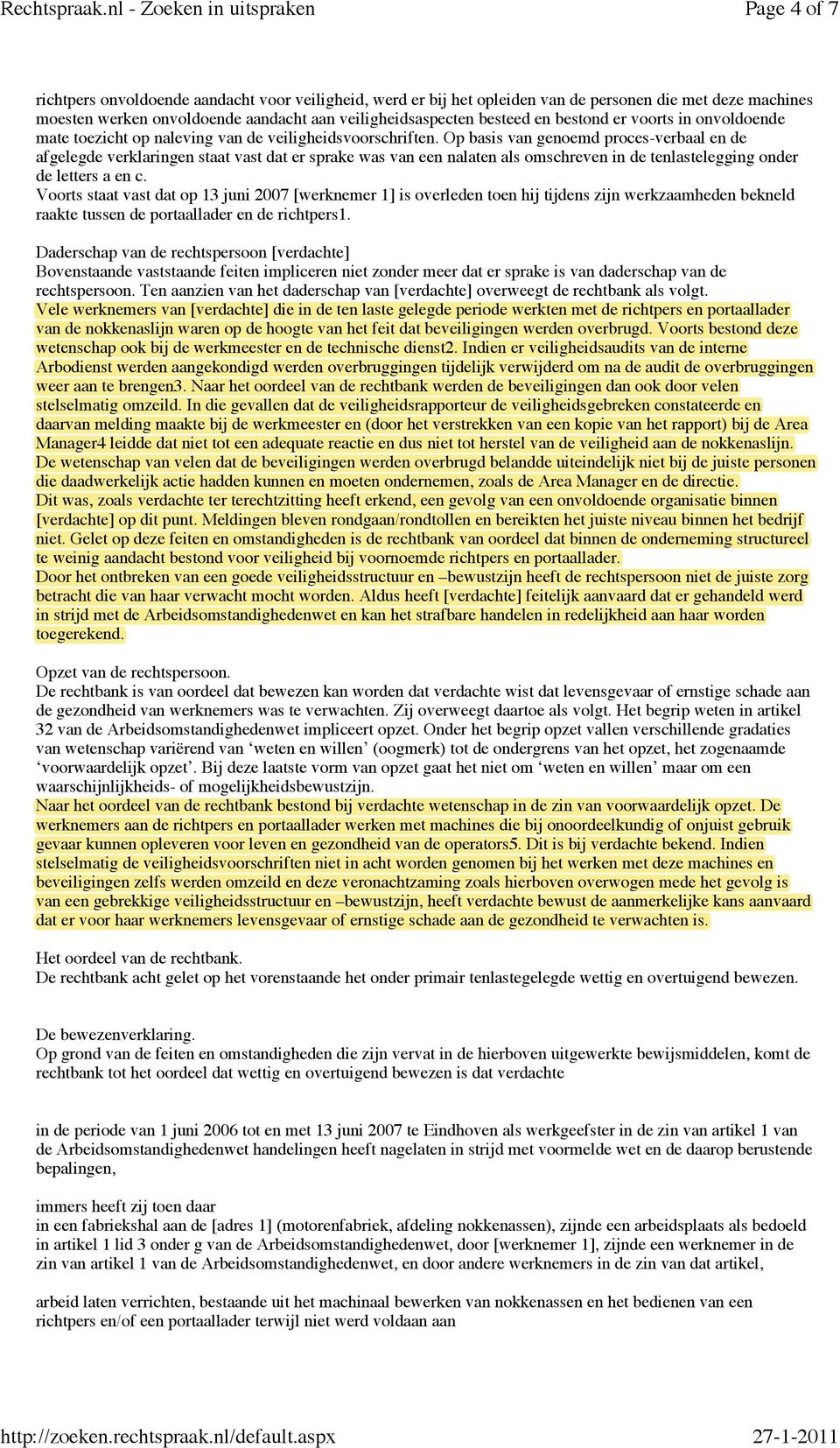 Rechtspraak.nl - Zoeken in uitspraken

Page 4 of 7

richtpers onvoldoende aandacht voor veiligheid, werd er bij het opleiden van de personen die met deze machines moesten werken onvoldoende aandacht aan veiligheidsaspecten besteed en bestond er voorts in onvoldoende mate toezicht op naleving van de veiligheidsvoorschriften. Op basis van genoemd proces-verbaal en de afgelegde verklaringen staat vast dat er sprake was van een nalaten als omschreven in de tenlastelegging onder de letters a en c.
Voorts staat vast dat op 13 juni 2007 [werknemer 1] is overleden toen hij tijdens zijn werkzaamheden bekneld raakte tussen de portaallader en de richtpers1.

Daderschap van de rechtspersoon [verdachte]
Bovenstaande vaststaande feiten impliceren niet zonder meer dat er sprake is van daderschap van de rechtspersoon. Ten aanzien van het daderschap van [verdachte] overweegt de rechtbank als volgt.
Vele werknemers van [verdachte] die in de ten laste gelegde periode werkten met de richtpers en portaallader van de nokkenaslijn waren op de hoogte van het feit dat beveiligingen werden overbrugd. Voorts bestond deze wetenschap ook bij de werkmeester en de technische dienst2. Indien er veiligheidsaudits van de interne Arbodienst werden aangekondigd werden overbruggingen tijdelijk verwijderd om na de audit de overbruggingen weer aan te brengen3. Naar het oordeel van de rechtbank werden de beveiligingen dan ook door velen stelselmatig omzeild. In die gevallen dat de veiligheidsrapporteur de veiligheidsgebreken constateerde en daarvan melding maakte bij de werkmeester en (door het verstrekken van een kopie van het rapport) bij de Area Manager4 leidde dat niet tot een adequate reactie en dus niet tot herstel van de veiligheid aan de nokkenaslijn.
De wetenschap van velen dat de beveiligingen werden overbrugd belandde uiteindelijk niet bij de juiste personen die daadwerkelijk actie hadden kunnen en moeten ondernemen, zoals de Area Manager en de directie.
Dit was, zoals verdachte ter terechtzitting heeft erkend, een gevolg van een onvoldoende organisatie binnen [verdachte] op dit punt. Meldingen bleven rondgaan/rondtollen en bereikten het juiste niveau binnen het bedrijf niet. Gelet op deze feiten en omstandigheden is de rechtbank van oordeel dat binnen de onderneming structureel te weinig aandacht bestond voor veiligheid bij voornoemde richtpers en portaallader.
Door het ontbreken van een goede veiligheidsstructuur en –bewustzijn heeft de rechtspersoon niet de juiste zorg betracht die van haar verwacht mocht worden. Aldus heeft [verdachte] feitelijk aanvaard dat er gehandeld werd in strijd met de Arbeidsomstandighedenwet en kan het strafbare handelen in redelijkheid aan haar worden toegerekend.

Opzet van de rechtspersoon.
De rechtbank is van oordeel dat bewezen kan worden dat verdachte wist dat levensgevaar of ernstige schade aan de gezondheid van werknemers was te verwachten. Zij overweegt daartoe als volgt. Het begrip weten in artikel 32 van de Arbeidsomstandighedenwet impliceert opzet. Onder het begrip opzet vallen verschillende gradaties van wetenschap variërend van ‘weten en willen’ (oogmerk) tot de ondergrens van het opzet, het zogenaamde ‘voorwaardelijk opzet’. Bij deze laatste vorm van opzet gaat het niet om ‘weten en willen’ maar om een waarschijnlijkheids- of mogelijkheidsbewustzijn.
Naar het oordeel van de rechtbank bestond bij verdachte wetenschap in de zin van voorwaardelijk opzet. De werknemers aan de richtpers en portaallader werken met machines die bij onoordeelkundig of onjuist gebruik gevaar kunnen opleveren voor leven en gezondheid van de operators5. Dit is bij verdachte bekend. Indien stelselmatig de veiligheidsvoorschriften niet in acht worden genomen bij het werken met deze machines en beveiligingen zelfs werden omzeild en deze veronachtzaming zoals hierboven overwogen mede het gevolg is van een gebrekkige veiligheidsstructuur en –bewustzijn, heeft verdachte bewust de aanmerkelijke kans aanvaard dat er voor haar werknemers levensgevaar of ernstige schade aan de gezondheid te verwachten is.

Het oordeel van de rechtbank.
De rechtbank acht gelet op het vorenstaande het onder primair tenlastegelegde wettig en overtuigend bewezen.

De bewezenverklaring.
Op grond van de feiten en omstandigheden die zijn vervat in de hierboven uitgewerkte bewijsmiddelen, komt de rechtbank tot het oordeel dat wettig en overtuigend bewezen is dat verdachte

in de periode van 1 juni 2006 tot en met 13 juni 2007 te Eindhoven als werkgeefster in de zin van artikel 1 van de Arbeidsomstandighedenwet handelingen heeft nagelaten in strijd met voormelde wet en de daarop berustende bepalingen,

immers heeft zij toen daar
in een fabriekshal aan de [adres 1] (motorenfabriek, afdeling nokkenassen), zijnde een arbeidsplaats als bedoeld in artikel 1 lid 3 onder g van de Arbeidsomstandighedenwet, door [werknemer 1], zijnde een werknemer in de zin van artikel 1 van de Arbeidsomstandighedenwet, en door andere werknemers in de zin van dat artikel,

arbeid laten verrichten, bestaande uit het machinaal bewerken van nokkenassen en het bedienen van een richtpers en/of een portaallader terwijl niet werd voldaan aan

http://zoeken.rechtspraak.nl/default.aspx

27-1-2011